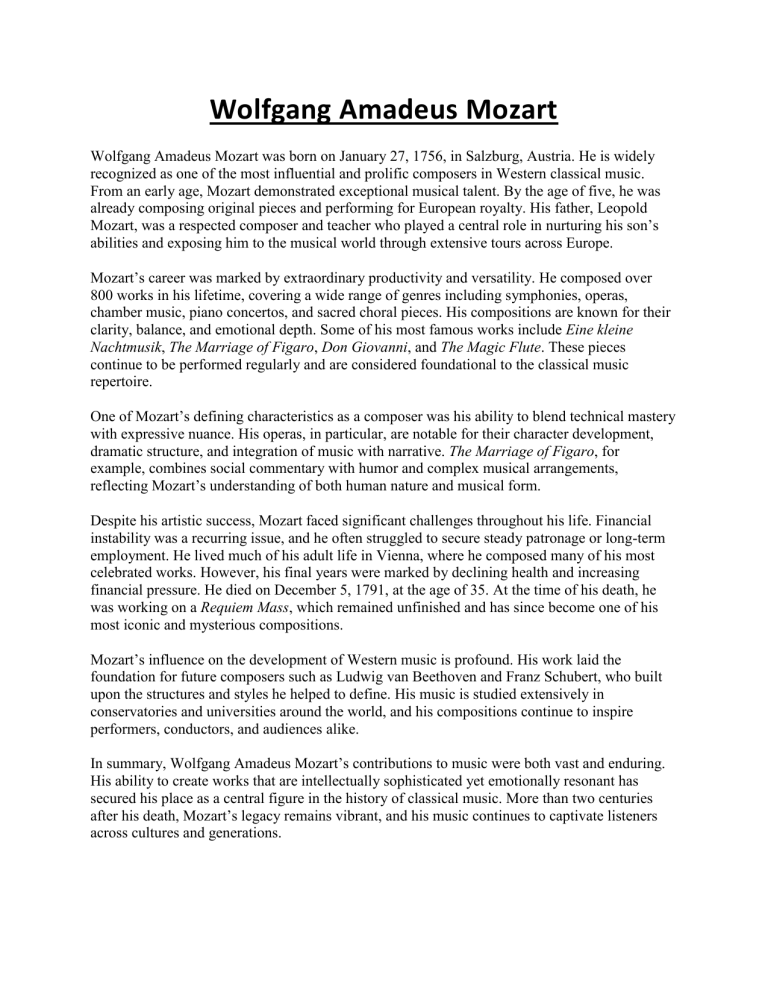 Wolfgang Amadeus Mozart

Wolfgang Amadeus Mozart was born on January 27, 1756, in Salzburg, Austria. He is widely recognized as one of the most influential and prolific composers in Western classical music. From an early age, Mozart demonstrated exceptional musical talent. By the age of five, he was already composing original pieces and performing for European royalty. His father, Leopold Mozart, was a respected composer and teacher who played a central role in nurturing his son's abilities and exposing him to the musical world through extensive tours across Europe.

Mozart's career was marked by extraordinary productivity and versatility. He composed over 800 works in his lifetime, covering a wide range of genres including symphonies, operas, chamber music, piano concertos, and sacred choral pieces. His compositions are known for their clarity, balance, and emotional depth. Some of his most famous works include Eine kleine Nachtmusik, The Marriage of Figaro, Don Giovanni, and The Magic Flute. These pieces continue to be performed regularly and are considered foundational to the classical music repertoire.

One of Mozart's defining characteristics as a composer was his ability to blend technical mastery with expressive nuance. His operas, in particular, are notable for their character development, dramatic structure, and integration of music with narrative. The Marriage of Figaro, for example, combines social commentary with humor and complex musical arrangements, reflecting Mozart's understanding of both human nature and musical form.

Despite his artistic success, Mozart faced significant challenges throughout his life. Financial instability was a recurring issue, and he often struggled to secure steady patronage or long-term employment. He lived much of his adult life in Vienna, where he composed many of his most celebrated works. However, his final years were marked by declining health and increasing financial pressure. He died on December 5, 1791, at the age of 35. At the time of his death, he was working on a Requiem Mass, which remained unfinished and has since become one of his most iconic and mysterious compositions.

Mozart's influence on the development of Western music is profound. His work laid the foundation for future composers such as Ludwig van Beethoven and Franz Schubert, who built upon the structures and styles he helped to define. His music is studied extensively in conservatories and universities around the world, and his compositions continue to inspire performers, conductors, and audiences alike.

In summary, Wolfgang Amadeus Mozart's contributions to music were both vast and enduring. His ability to create works that are intellectually sophisticated yet emotionally resonant has secured his place as a central figure in the history of classical music. More than two centuries after his death, Mozart's legacy remains vibrant, and his music continues to captivate listeners across cultures and generations.